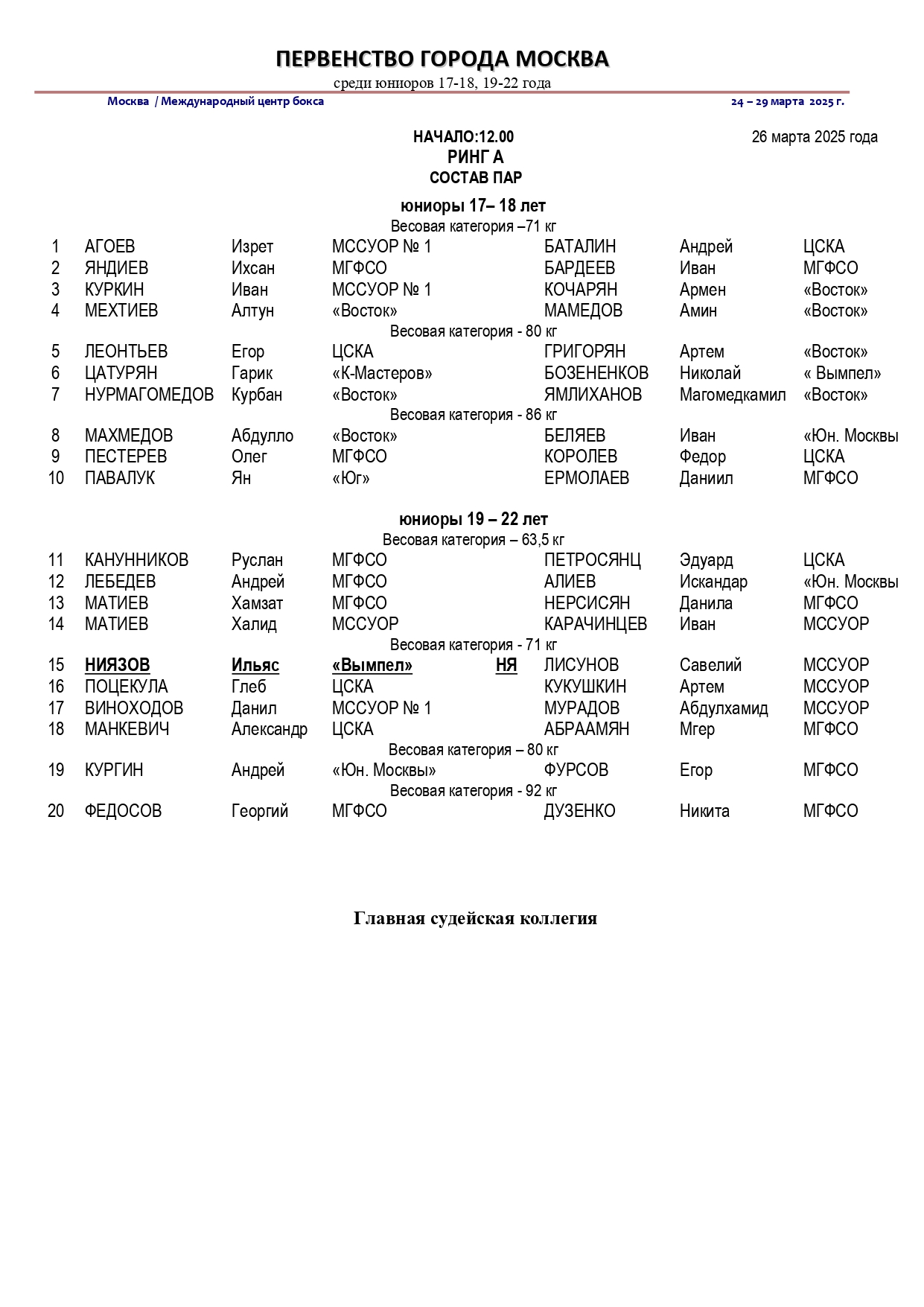 ПЕРВЕНСТВО ГОРОДА МОСКВА
среди юниоров 17-18, 19-22 года

Москва / Международный центр бокса 24 – 29 марта 2025 г.

НАЧАЛО:12.00 26 марта 2025 года
РИНГ А
СОСТАВ ПАР

юниоры 17– 18 лет
Весовая категория –71 кг

| 1 | АГОЕВ | Изрет | МССУОР № 1 | | БАТАЛИН | Андрей | ЦСКА |
|---|---|---|---|---|---|---|---|
| 2 | ЯНДИЕВ | Ихсан | МГФСО | | БАРДЕЕВ | Иван | МГФСО |
| 3 | КУРКИН | Иван | МССУОР № 1 | | КОЧАРЯН | Армен | «Восток» |
| 4 | МЕХТИЕВ | Алтун | «Восток» | | МАМЕДОВ | Амин | «Восток» |

Весовая категория - 80 кг

| 5 | ЛЕОНТЬЕВ | Егор | ЦСКА | | ГРИГОРЯН | Артем | «Восток» |
|---|---|---|---|---|---|---|---|
| 6 | ЦАТУРЯН | Гарик | «К-Мастеров» | | БОЗЕНЕНКОВ | Николай | « Вымпел» |
| 7 | НУРМАГОМЕДОВ | Курбан | «Восток» | | ЯМЛИХАНОВ | Магомедкамил | «Восток» |

Весовая категория - 86 кг

| 8 | МАХМЕДОВ | Абдулло | «Восток» | | БЕЛЯЕВ | Иван | «Юн. Москвы |
|---|---|---|---|---|---|---|---|
| 9 | ПЕСТЕРЕВ | Олег | МГФСО | | КОРОЛЕВ | Федор | ЦСКА |
| 10 | ПАВАЛУК | Ян | «Юг» | | ЕРМОЛАЕВ | Даниил | МГФСО |

юниоры 19 – 22 лет
Весовая категория – 63,5 кг

| 11 | КАНУННИКОВ | Руслан | МГФСО | | ПЕТРОСЯНЦ | Эдуард | ЦСКА |
|---|---|---|---|---|---|---|---|
| 12 | ЛЕБЕДЕВ | Андрей | МГФСО | | АЛИЕВ | Искандар | «Юн. Москвы |
| 13 | МАТИЕВ | Хамзат | МГФСО | | НЕРСИСЯН | Данила | МГФСО |
| 14 | МАТИЕВ | Халид | МССУОР | | КАРАЧИНЦЕВ | Иван | МССУОР |

Весовая категория - 71 кг

| 15 | НИЯЗОВ | Ильяс | «Вымпел» | НЯ | ЛИСУНОВ | Савелий | МССУОР |
|---|---|---|---|---|---|---|---|
| 16 | ПОЦЕКУЛА | Глеб | ЦСКА | | КУКУШКИН | Артем | МССУОР |
| 17 | ВИНОХОДОВ | Данил | МССУОР № 1 | | МУРАДОВ | Абдулхамид | МССУОР |
| 18 | МАНКЕВИЧ | Александр | ЦСКА | | АБРААМЯН | Мгер | МГФСО |

Весовая категория – 80 кг

| 19 | КУРГИН | Андрей | «Юн. Москвы» | | ФУРСОВ | Егор | МГФСО |
|---|---|---|---|---|---|---|---|

Весовая категория - 92 кг

| 20 | ФЕДОСОВ | Георгий | МГФСО | | ДУЗЕНКО | Никита | МГФСО |
|---|---|---|---|---|---|---|---|

Главная судейская коллегия